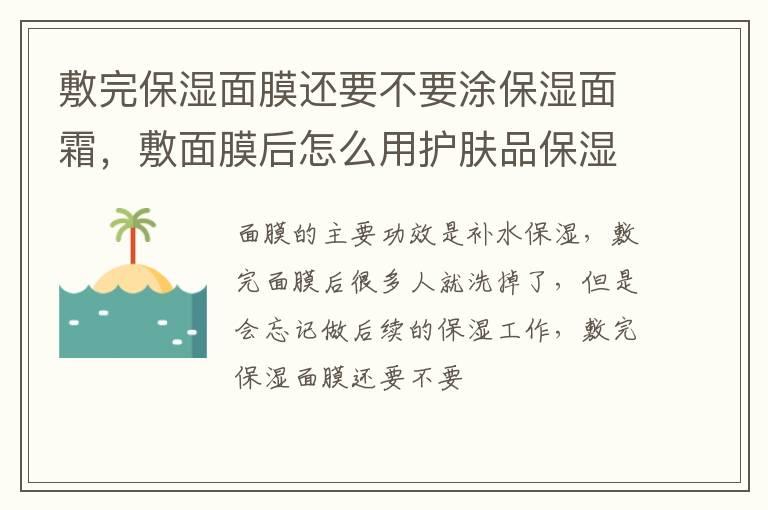 敷完保湿面膜还要不要涂保湿面霜，敷面膜后怎么用护肤品保湿

面膜的主要功效是补水保湿，敷完面膜后很多人就洗掉了，但是会忘记做后续的保湿工作，敷完保湿面膜还要不要